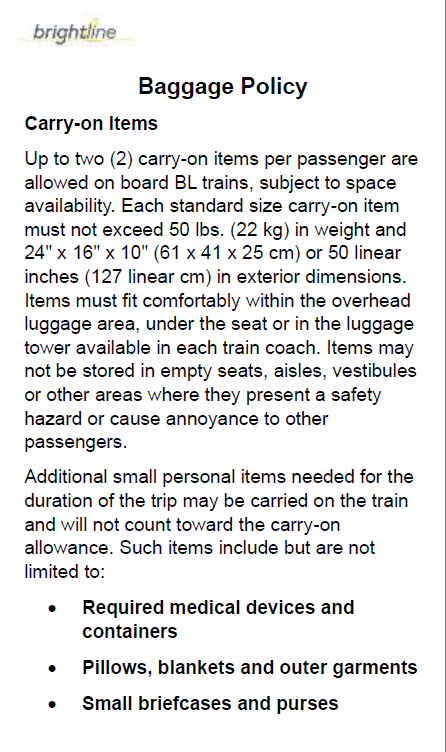 brightline

Baggage Policy

Carry-on Items

Up to two (2) carry-on items per passenger are allowed on board BL trains, subject to space availability. Each standard size carry-on item must not exceed 50 lbs. (22 kg) in weight and 24" x 16" x 10" (61 x 41 x 25 cm) or 50 linear inches (127 linear cm) in exterior dimensions. Items must fit comfortably within the overhead luggage area, under the seat or in the luggage tower available in each train coach. Items may not be stored in empty seats, aisles, vestibules or other areas where they present a safety hazard or cause annoyance to other passengers.

Additional small personal items needed for the duration of the trip may be carried on the train and will not count toward the carry-on allowance. Such items include but are not limited to:

• Required medical devices and containers
• Pillows, blankets and outer garments
• Small briefcases and purses